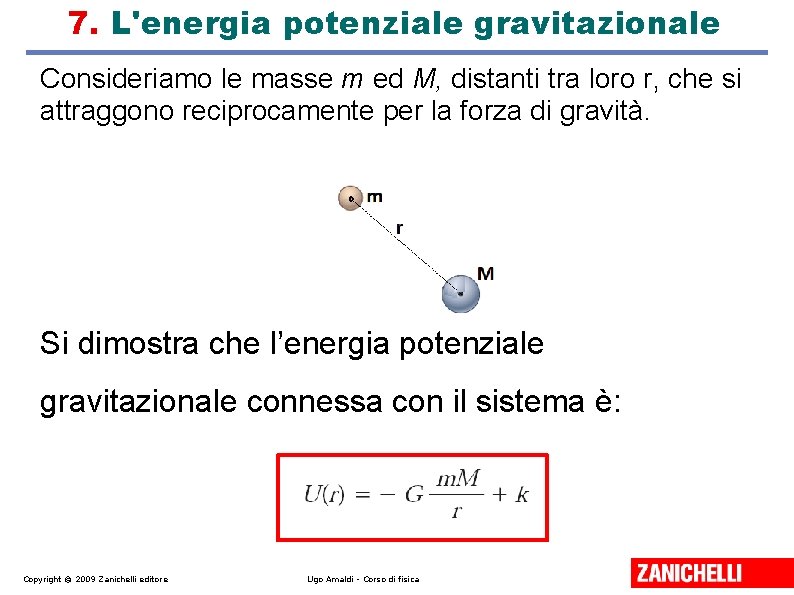 7. L'energia potenziale gravitazionale

Consideriamo le masse $m$ ed $M$, distanti tra loro r, che si attraggono reciprocamente per la forza di gravità.

m

r

M

Si dimostra che l'energia potenziale gravitazionale connessa con il sistema è:

$U(r) = -G\frac{mM}{r} + k$

Copyright © 2009 Zanichelli editore

Ugo Amaldi - Corso di fisica

ZANICHELLI